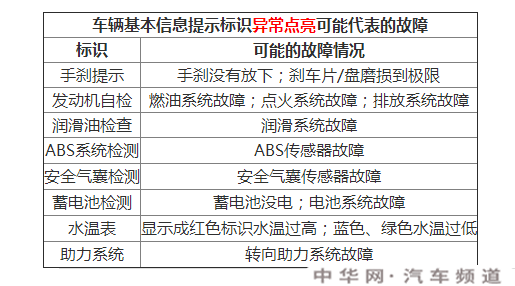 车辆基本信息提示标识异常点亮可能代表的故障

| 标识 | 可能的故障情况 |
|---|---|
| 手刹提示 | 手刹没有放下；刹车片/盘磨损到极限 |
| 发动机自检 | 燃油系统故障；点火系统故障；排放系统故障 |
| 润滑油检查 | 润滑系统故障 |
| ABS系统检测 | ABS传感器故障 |
| 安全气囊检测 | 安全气囊传感器故障 |
| 蓄电池检测 | 蓄电池没电；电池系统故障 |
| 水温表 | 显示成红色标识水温过高；蓝色、绿色水温过低 |
| 助力系统 | 转向助力系统故障 |

中华网·汽车频道